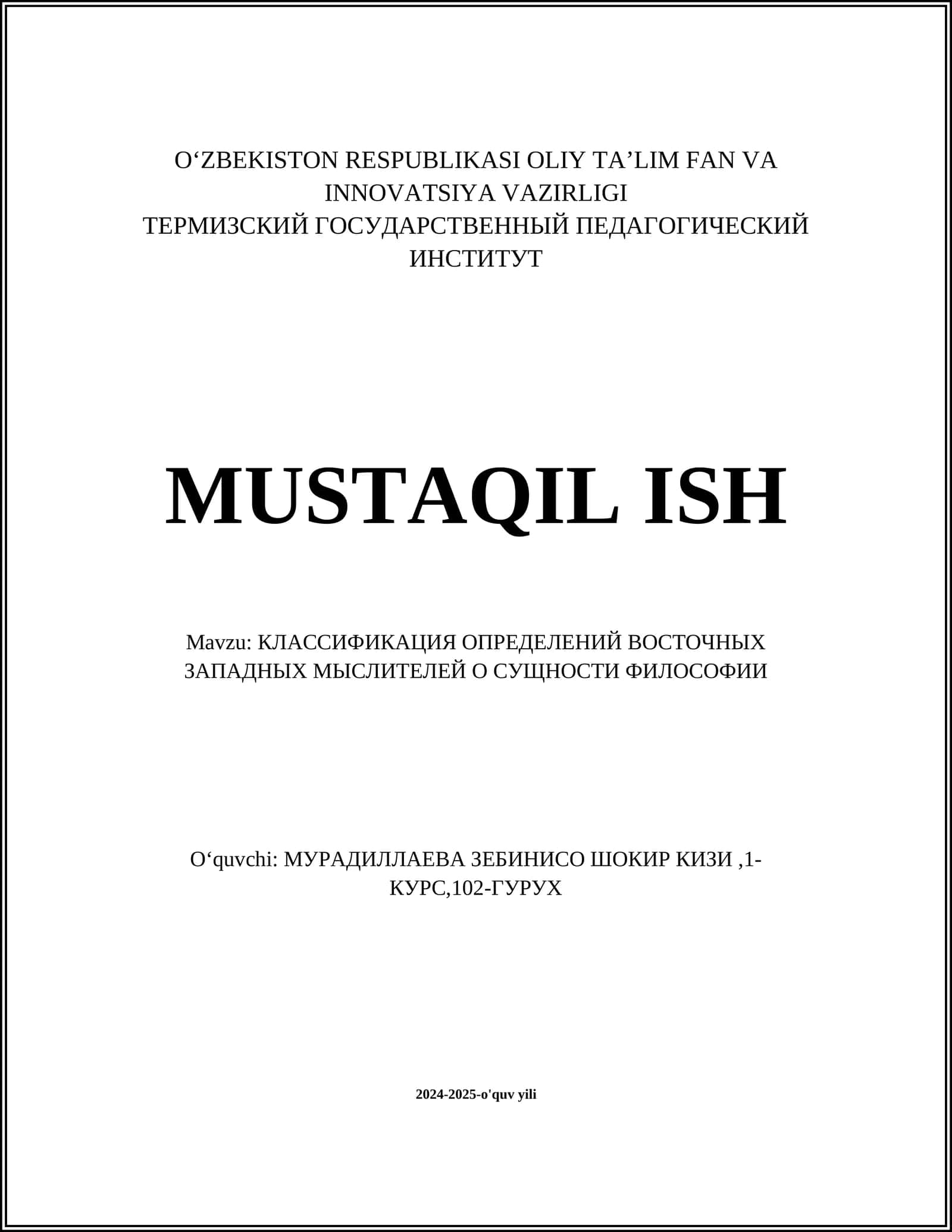 O‘ZBEKISTON RESPUBLIKASI OLIY TA’LIM FAN VA INNOVATSIYA VAZIRLIGI
ТЕРМИЗСКИЙ ГОСУДАРСТВЕННЫЙ ПЕДАГОГИЧЕСКИЙ ИНСТИТУТ

MUSTAQIL ISH

Mavzu: КЛАССИФИКАЦИЯ ОПРЕДЕЛЕНИЙ ВОСТОЧНЫХ ЗАПАДНЫХ МЫСЛИТЕЛЕЙ О СУЩНОСТИ ФИЛОСОФИИ

O‘quvchi: МУРАДИЛЛАЕВА ЗЕБИНИСО ШОКИР КИЗИ ,1-КУРС,102-ГУРУХ

2024-2025-o'quv yili